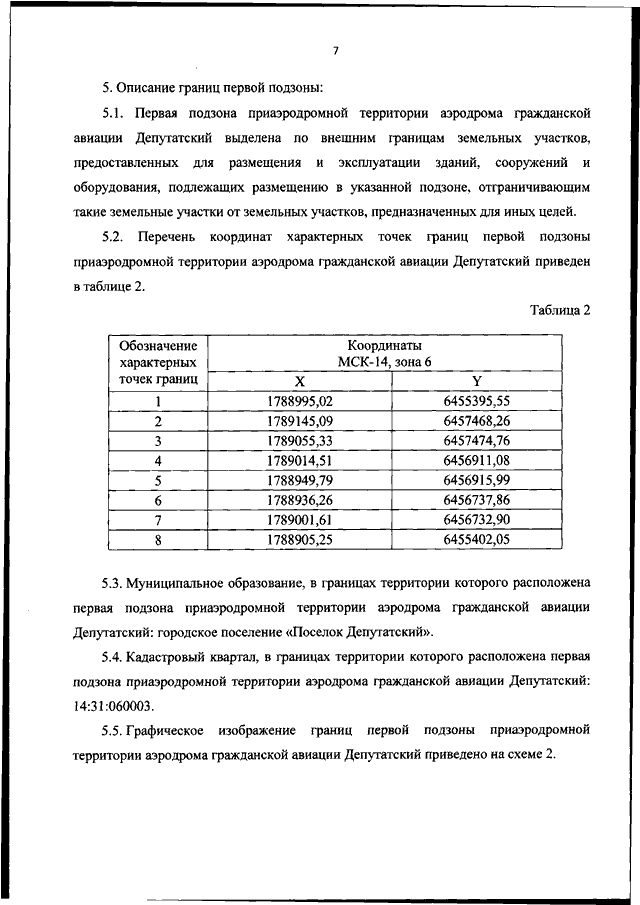 7

5. Описание границ первой подзоны:

5.1. Первая подзона приаэродромной территории аэродрома гражданской авиации Депутатский выделена по внешним границам земельных участков, предоставленных для размещения и эксплуатации зданий, сооружений и оборудования, подлежащих размещению в указанной подзоне, отграничивающим такие земельные участки от земельных участков, предназначенных для иных целей.

5.2. Перечень координат характерных точек границ первой подзоны приаэродромной территории аэродрома гражданской авиации Депутатский приведен в таблице 2.

Таблица 2

| Обозначение характерных точек границ | Координаты МСК-14, зона 6 X | Координаты МСК-14, зона 6 Y |
|---|---|---|
| 1 | 1788995,02 | 6455395,55 |
| 2 | 1789145,09 | 6457468,26 |
| 3 | 1789055,33 | 6457474,76 |
| 4 | 1789014,51 | 6456911,08 |
| 5 | 1788949,79 | 6456915,99 |
| 6 | 1788936,26 | 6456737,86 |
| 7 | 1789001,61 | 6456732,90 |
| 8 | 1788905,25 | 6455402,05 |

5.3. Муниципальное образование, в границах территории которого расположена первая подзона приаэродромной территории аэродрома гражданской авиации Депутатский: городское поселение «Поселок Депутатский».

5.4. Кадастровый квартал, в границах территории которого расположена первая подзона приаэродромной территории аэродрома гражданской авиации Депутатский: 14:31:060003.

5.5. Графическое изображение границ первой подзоны приаэродромной территории аэродрома гражданской авиации Депутатский приведено на схеме 2.